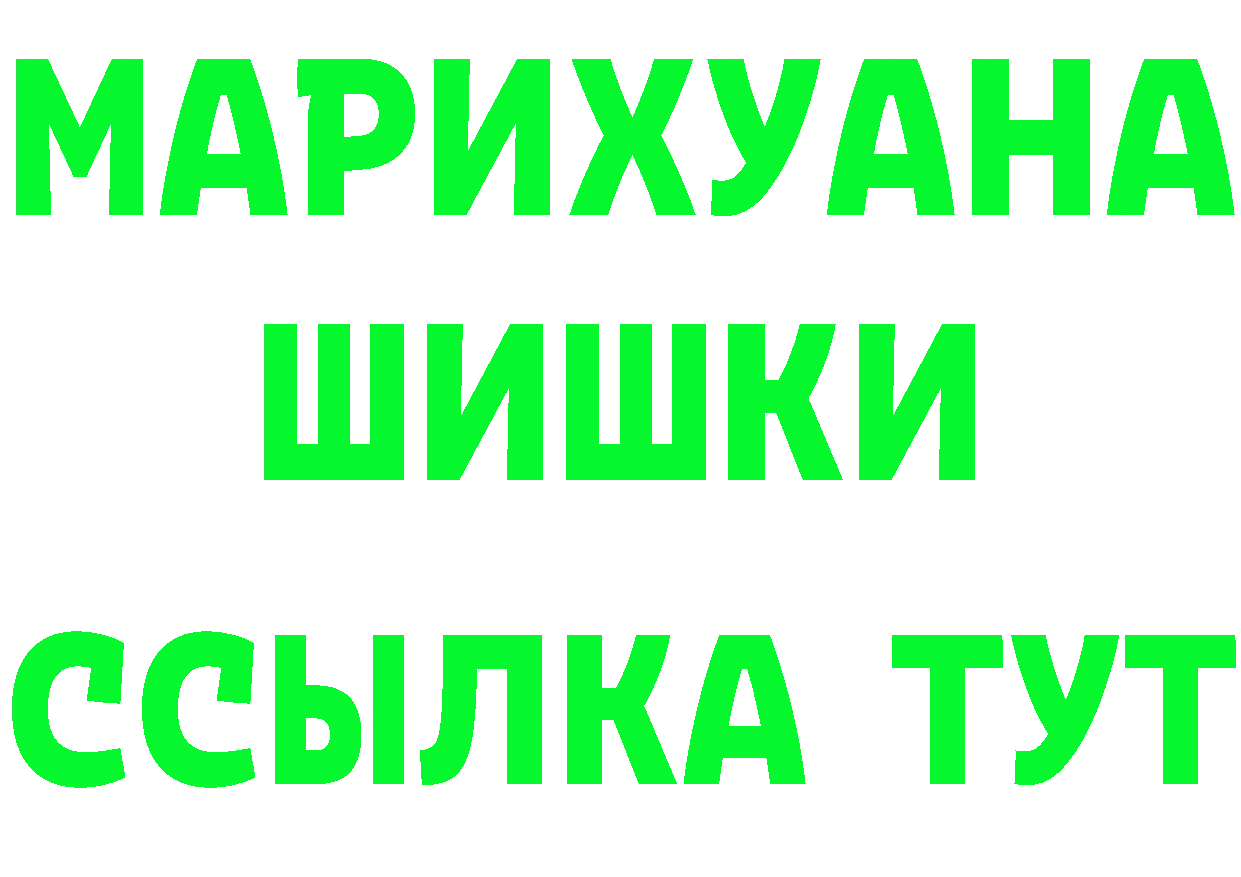 МАРИХУАНА
ШИШКИ
ССЫЛКА ТУТ